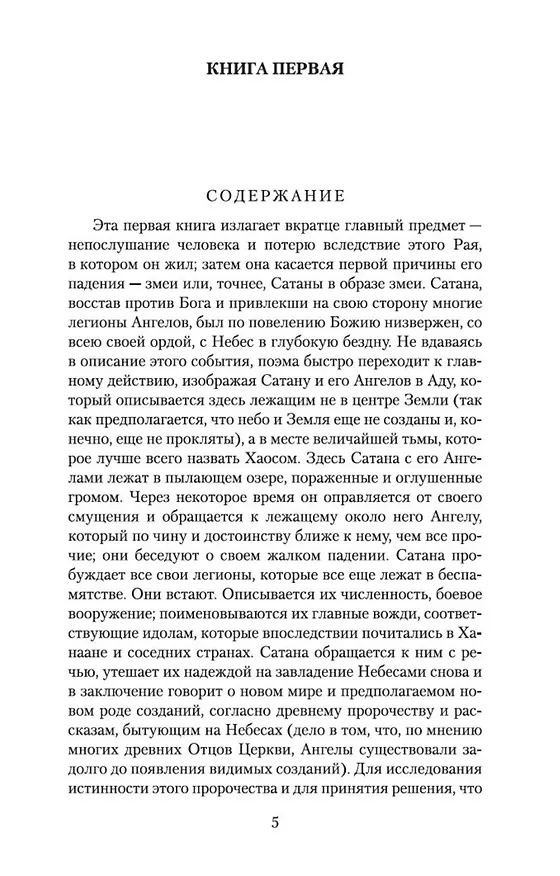 КНИГА ПЕРВАЯ

СОДЕРЖАНИЕ

Эта первая книга излагает вкратце главный предмет — непослушание человека и потерю вследствие этого Рая, в котором он жил; затем она касается первой причины его падения — змеи или, точнее, Сатаны в образе змеи. Сатана, восстав против Бога и привлекши на свою сторону многие легионы Ангелов, был по повелению Божию низвержен, со всею своей ордой, с Небес в глубокую бездну. Не вдаваясь в описание этого события, поэма быстро переходит к главному действию, изображая Сатану и его Ангелов в Аду, который описывается здесь лежащим не в центре Земли (так как предполагается, что небо и Земля еще не созданы и, конечно, еще не прокляты), а в месте величайшей тьмы, которое лучше всего назвать Хаосом. Здесь Сатана с его Ангелами лежат в пылающем озере, пораженные и оглушенные громом. Через некоторое время он оправляется от своего смущения и обращается к лежащему около него Ангелу, который по чину и достоинству ближе к нему, чем все прочие; они беседуют о своем жалком падении. Сатана пробуждает все свои легионы, которые все еще лежат в беспамятстве. Они встают. Описывается их численность, боевое вооружение; поименовываются их главные вожди, соответствующие идолам, которые впоследствии почитались в Ханаане и соседних странах. Сатана обращается к ним с речью, утешает их надеждой на завладение Небесами снова и в заключение говорит о новом мире и предполагаемом новом роде созданий, согласно древнему пророчеству и рассказам, бытующим на Небесах (дело в том, что, по мнению многих древних Отцов Церкви, Ангелы существовали задолго до появления видимых созданий). Для исследования истинности этого пророчества и для принятия решения, что

5